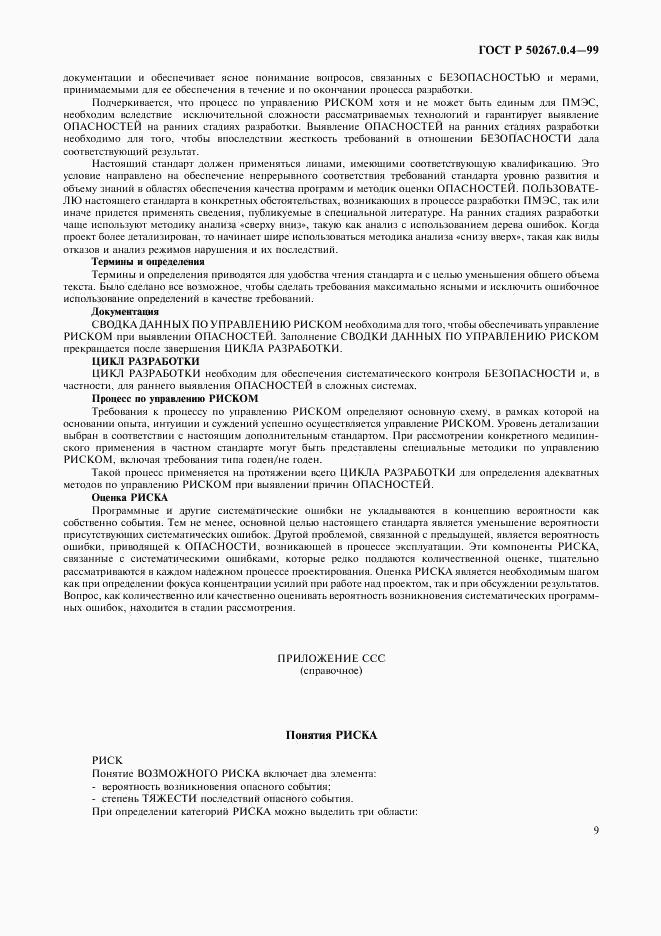 ГОСТ Р 50267.0.4—99

документации и обеспечивает ясное понимание вопросов, связанных с БЕЗОПАСНОСТЬЮ и мерами, принимаемыми для ее обеспечения в течение и по окончании процесса разработки.

Подчеркивается, что процесс по управлению РИСКОМ хотя и не может быть единым для ПМЭС, необходим вследствие исключительной сложности рассматриваемых технологий и гарантирует выявление ОПАСНОСТЕЙ на ранних стадиях разработки. Выявление ОПАСНОСТЕЙ на ранних стадиях разработки необходимо для того, чтобы впоследствии жесткость требований в отношении БЕЗОПАСНОСТИ дала соответствующий результат.

Настоящий стандарт должен применяться лицами, имеющими соответствующую квалификацию. Это условие направлено на обеспечение непрерывного соответствия требований стандарта уровню развития и объему знаний в областях обеспечения качества программ и методик оценки ОПАСНОСТЕЙ. ПОЛЬЗОВАТЕЛЮ настоящего стандарта в конкретных обстоятельствах, возникающих в процессе разработки ПМЭС, так или иначе придется применять сведения, публикуемые в специальной литературе. На ранних стадиях разработки чаще используют методику анализа «сверху вниз», такую как анализ с использованием дерева ошибок. Когда проект более детализирован, то начинает шире использоваться методика анализа «снизу вверх», такая как виды отказов и анализ режимов нарушения и их последствий.

Термины и определения

Термины и определения приводятся для удобства чтения стандарта и с целью уменьшения общего объема текста. Было сделано все возможное, чтобы сделать требования максимально ясными и исключить ошибочное использование определений в качестве требований.

Документация

СВОДКА ДАННЫХ ПО УПРАВЛЕНИЮ РИСКОМ необходима для того, чтобы обеспечивать управление РИСКОМ при выявлении ОПАСНОСТЕЙ. Заполнение СВОДКИ ДАННЫХ ПО УПРАВЛЕНИЮ РИСКОМ прекращается после завершения ЦИКЛА РАЗРАБОТКИ.

ЦИКЛ РАЗРАБОТКИ

ЦИКЛ РАЗРАБОТКИ необходим для обеспечения систематического контроля БЕЗОПАСНОСТИ и, в частности, для раннего выявления ОПАСНОСТЕЙ в сложных системах.

Процесс по управлению РИСКОМ

Требования к процессу по управлению РИСКОМ определяют основную схему, в рамках которой на основании опыта, интуиции и суждений успешно осуществляется управление РИСКОМ. Уровень детализации выбран в соответствии с настоящим дополнительным стандартом. При рассмотрении конкретного медицинского применения в частном стандарте могут быть представлены специальные методики по управлению РИСКОМ, включая требования типа годен/не годен.

Такой процесс применяется на протяжении всего ЦИКЛА РАЗРАБОТКИ для определения адекватных методов по управлению РИСКОМ при выявлении причин ОПАСНОСТЕЙ.

Оценка РИСКА

Программные и другие систематические ошибки не укладываются в концепцию вероятности как собственно события. Тем не менее, основной целью настоящего стандарта является уменьшение вероятности присутствующих систематических ошибок. Другой проблемой, связанной с предыдущей, является вероятность ошибки, приводящей к ОПАСНОСТИ, возникающей в процессе эксплуатации. Эти компоненты РИСКА, связанные с систематическими ошибками, которые редко поддаются количественной оценке, тщательно рассматриваются в каждом надежном процессе проектирования. Оценка РИСКА является необходимым шагом как при определении фокуса концентрации усилий при работе над проектом, так и при обсуждении результатов. Вопрос, как количественно или качественно оценивать вероятность возникновения систематических программных ошибок, находится в стадии рассмотрения.

ПРИЛОЖЕНИЕ ССС
(справочное)

Понятия РИСКА

РИСК

Понятие ВОЗМОЖНОГО РИСКА включает два элемента:
- вероятность возникновения опасного события;
- степень ТЯЖЕСТИ последствий опасного события.

При определении категорий РИСКА можно выделить три области:

9